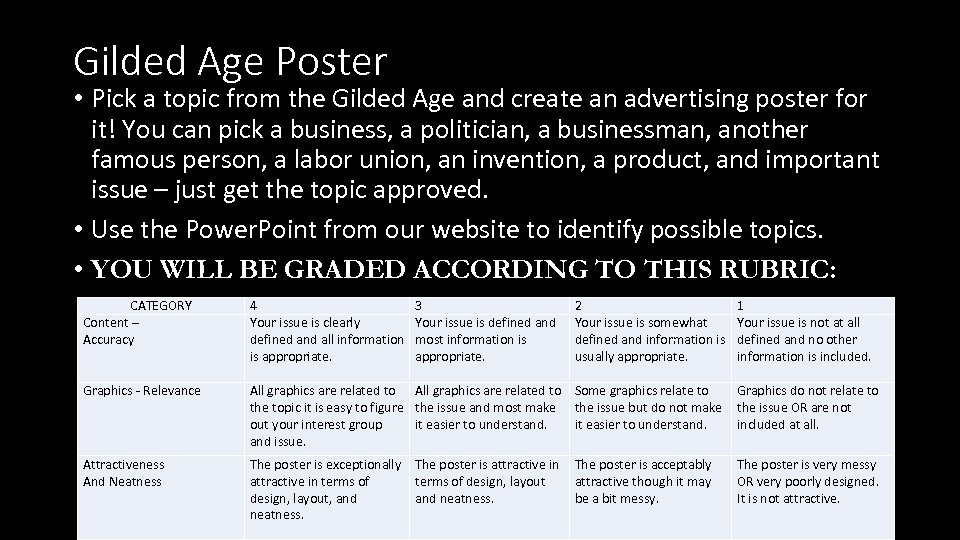 Gilded Age Poster

• Pick a topic from the Gilded Age and create an advertising poster for it! You can pick a business, a politician, a businessman, another famous person, a labor union, an invention, a product, and important issue – just get the topic approved.

• Use the PowerPoint from our website to identify possible topics.

• YOU WILL BE GRADED ACCORDING TO THIS RUBRIC:

| CATEGORY | 4 | 3 | 2 | 1 |
|---|---|---|---|---|
| Content – Accuracy | Your issue is clearly defined and all information is appropriate. | Your issue is defined and most information is appropriate. | Your issue is somewhat defined and information is usually appropriate. | Your issue is not at all defined and no other information is included. |
| Graphics - Relevance | All graphics are related to the topic it is easy to figure out your interest group and issue. | All graphics are related to the issue and most make it easier to understand. | Some graphics relate to the issue but do not make it easier to understand. | Graphics do not relate to the issue OR are not included at all. |
| Attractiveness And Neatness | The poster is exceptionally attractive in terms of design, layout, and neatness. | The poster is attractive in terms of design, layout and neatness. | The poster is acceptably attractive though it may be a bit messy. | The poster is very messy OR very poorly designed. It is not attractive. |